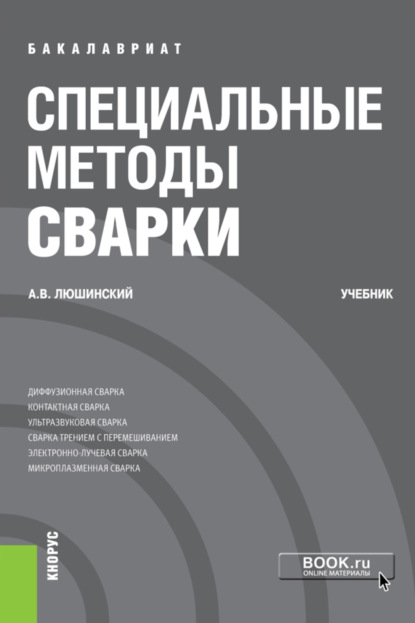 БАКАЛАВРИАТ

СПЕЦИАЛЬНЫЕ МЕТОДЫ СВАРКИ

А.В. ЛЮШИНСКИЙ

УЧЕБНИК

ДИФФУЗИОННАЯ СВАРКА
КОНТАКТНАЯ СВАРКА
УЛЬТРАЗВУКОВАЯ СВАРКА
СВАРКА ТРЕНИЕМ С ПЕРЕМЕШИВАНИЕМ
ЭЛЕКТРОННО-ЛУЧЕВАЯ СВАРКА
МИКРОПЛАЗМЕННАЯ СВАРКА

КНОРУС

BOOK.ru
ONLINE МАТЕРИАЛЫ